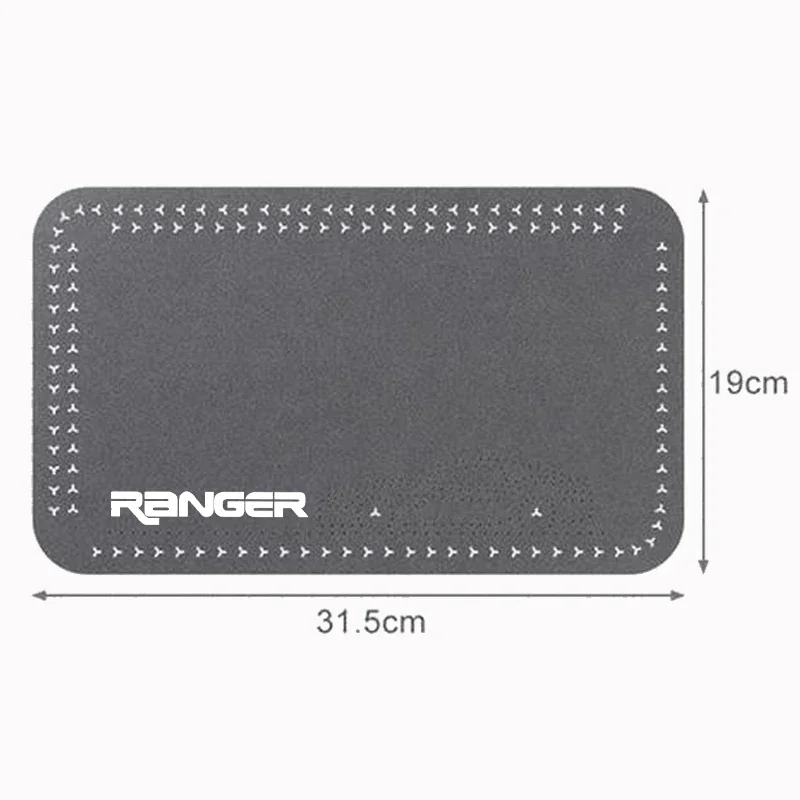 RANGER

19cm

31.5cm